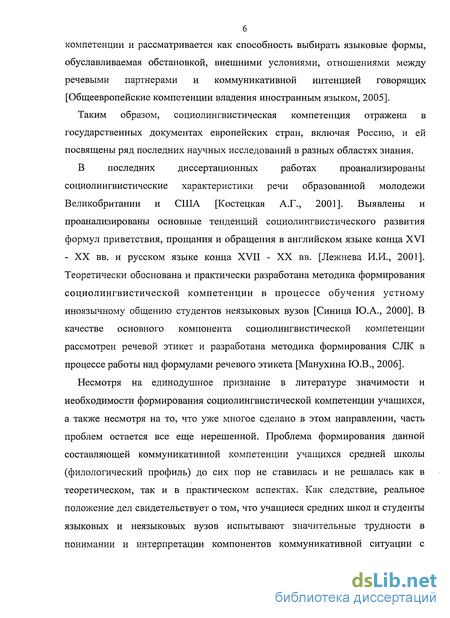 6

компетенции и рассматривается как способность выбирать языковые формы, обуславливаемая обстановкой, внешними условиями, отношениями между речевыми партнерами и коммуникативной интенцией говорящих [Общеевропейские компетенции владения иностранным языком, 2005].

Таким образом, социолингвистическая компетенция отражена в государственных документах европейских стран, включая Россию, и ей посвящены ряд последних научных исследований в разных областях знания.

В последних диссертационных работах проанализированы социолингвистические характеристики речи образованной молодежи Великобритании и США [Костецкая А.Г., 2001]. Выявлены и проанализированы основные тенденций социолингвистического развития формул приветствия, прощания и обращения в английском языке конца XVI - XX вв. и русском языке конца XVII - XX вв. [Лежнева И.И., 2001]. Теоретически обоснована и практически разработана методика формирования социолингвистической компетенции в процессе обучения устному иноязычному общению студентов неязыковых вузов [Синица Ю.А., 2000]. В качестве основного компонента социолингвистической компетенции рассмотрен речевой этикет и разработана методика формирования СЛК в процессе работы над формулами речевого этикета [Манухина Ю.В., 2006].

Несмотря на единодушное признание в литературе значимости и необходимости формирования социолингвистической компетенции учащихся, а также несмотря на то, что уже многое сделано в этом направлении, часть проблем остается все еще нерешенной. Проблема формирования данной составляющей коммуникативной компетенции учащихся средней школы (филологический профиль) до сих пор не ставилась и не решалась как в теоретическом, так и в практическом аспектах. Как следствие, реальное положение дел свидетельствует о том, что учащиеся средних школ и студенты языковых и неязыковых вузов испытывают значительные трудности в понимании и интерпретации компонентов коммуникативной ситуации с

dsLib.net
библиотека диссертаций